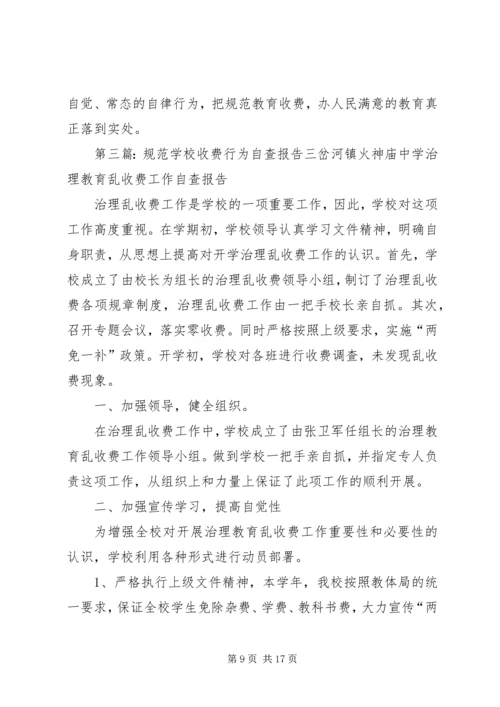 自觉、常态的自律行为，把规范教育收费，办人民满意的教育真正落到实处。

第三篇：规范学校收费行为自查报告三岔河镇火神庙中学治理教育乱收费工作自查报告

治理乱收费工作是学校的一项重要工作，因此，学校对这项工作高度重视。在学期初，学校领导认真学习文件精神，明确自身职责，从思想上提高对开学治理乱收费工作的认识。首先，学校成立了由校长为组长的治理乱收费领导小组，制订了治理乱收费各项规章制度，治理乱收费工作由一把手校长亲自抓。其次，召开专题会议，落实零收费。同时严格按照上级要求，实施“两免一补”政策。开学初，学校对各班进行收费调查，未发现乱收费现象。

一、加强领导，健全组织。

在治理乱收费工作中，学校成立了由张卫军任组长的治理教育乱收费工作领导小组。做到学校一把手亲自抓，并指定专人负责这项工作，从组织上和力量上保证了此项工作的顺利开展。

二、加强宣传学习，提高自觉性

为增强全校对开展治理教育乱收费工作重要性和必要性的认识，学校利用各种形式进行动员部署。

1、严格执行上级文件精神，本学年，我校按照教体局的统一要求，保证全校学生免除杂费、学费、教科书费，大力宣传“两

第 9 页 共 17 页